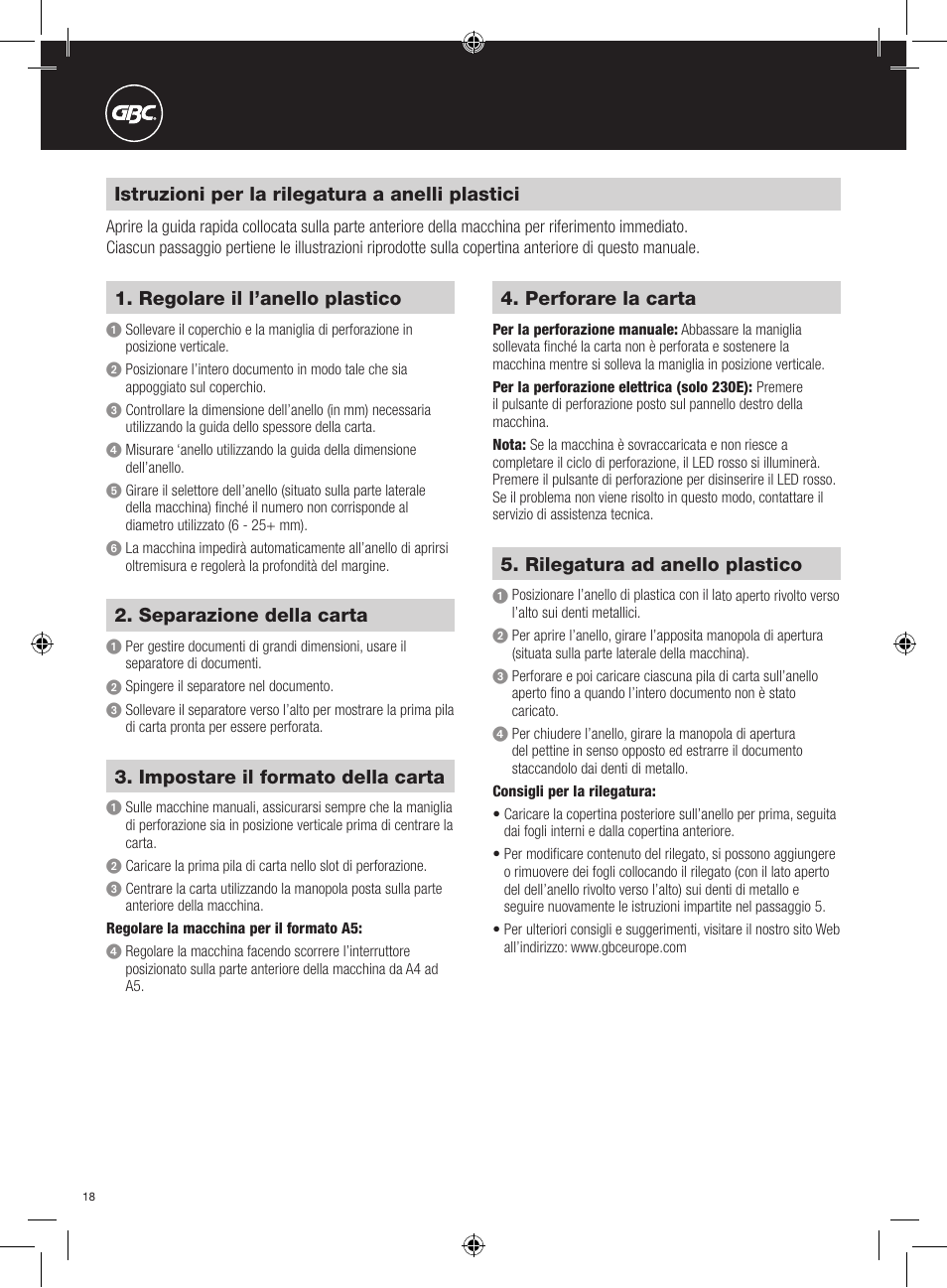 GBC

Istruzioni per la rilegatura a anelli plastici

Aprire la guida rapida collocata sulla parte anteriore della macchina per riferimento immediato. Ciascun passaggio pertiene le illustrazioni riprodotte sulla copertina anteriore di questo manuale.

1. Regolare il l'anello plastico

1 Sollevare il coperchio e la maniglia di perforazione in posizione verticale.

2 Posizionare l'intero documento in modo tale che sia appoggiato sul coperchio.

3 Controllare la dimensione dell'anello (in mm) necessaria utilizzando la guida dello spessore della carta.

4 Misurare 'anello utilizzando la guida della dimensione dell'anello.

5 Girare il selettore dell'anello (situato sulla parte laterale della macchina) finché il numero non corrisponde al diametro utilizzato (6 - 25+ mm).

6 La macchina impedirà automaticamente all'anello di aprirsi oltremisura e regolerà la profondità del margine.

2. Separazione della carta

1 Per gestire documenti di grandi dimensioni, usare il separatore di documenti.

2 Spingere il separatore nel documento.

3 Sollevare il separatore verso l'alto per mostrare la prima pila di carta pronta per essere perforata.

3. Impostare il formato della carta

1 Sulle macchine manuali, assicurarsi sempre che la maniglia di perforazione sia in posizione verticale prima di centrare la carta.

2 Caricare la prima pila di carta nello slot di perforazione.

3 Centrare la carta utilizzando la manopola posta sulla parte anteriore della macchina.

Regolare la macchina per il formato A5:

4 Regolare la macchina facendo scorrere l'interruttore posizionato sulla parte anteriore della macchina da A4 ad A5.

4. Perforare la carta

Per la perforazione manuale: Abbassare la maniglia sollevata finché la carta non è perforata e sostenere la macchina mentre si solleva la maniglia in posizione verticale.

Per la perforazione elettrica (solo 230E): Premere il pulsante di perforazione posto sul pannello destro della macchina.

Nota: Se la macchina è sovraccaricata e non riesce a completare il ciclo di perforazione, il LED rosso si illuminerà. Premere il pulsante di perforazione per disinserire il LED rosso. Se il problema non viene risolto in questo modo, contattare il servizio di assistenza tecnica.

5. Rilegatura ad anello plastico

1 Posizionare l'anello di plastica con il lato aperto rivolto verso l'alto sui denti metallici.

2 Per aprire l'anello, girare l'apposita manopola di apertura (situata sulla parte laterale della macchina).

3 Perforare e poi caricare ciascuna pila di carta sull'anello aperto fino a quando l'intero documento non è stato caricato.

4 Per chiudere l'anello, girare la manopola di apertura del pettine in senso opposto ed estrarre il documento staccandolo dai denti di metallo.

Consigli per la rilegatura:

• Caricare la copertina posteriore sull'anello per prima, seguita dai fogli interni e dalla copertina anteriore.

• Per modificare contenuto del rilegato, si possono aggiungere o rimuovere dei fogli collocando il rilegato (con il lato aperto del dell'anello rivolto verso l'alto) sui denti di metallo e seguire nuovamente le istruzioni impartite nel passaggio 5.

• Per ulteriori consigli e suggerimenti, visitare il nostro sito Web all'indirizzo: www.gbceurope.com

18